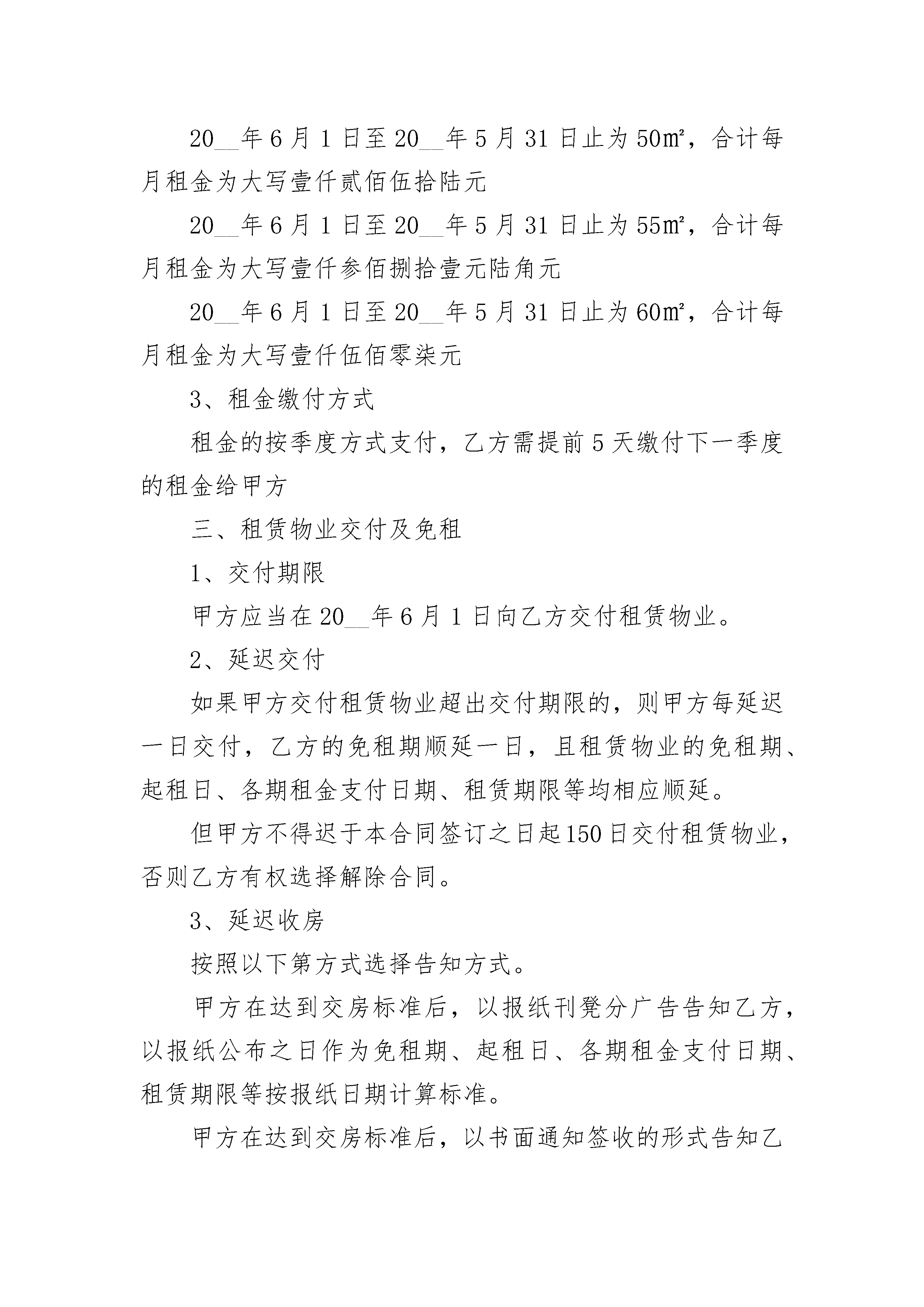 20__年6月1日至20__年5月31日止为50㎡，合计每月租金为大写壹仟贰佰伍拾陆元

20__年6月1日至20__年5月31日止为55㎡，合计每月租金为大写壹仟参佰捌拾壹元陆角元

20__年6月1日至20__年5月31日止为60㎡，合计每月租金为大写壹仟伍佰零柒元

3、租金缴付方式

租金的按季度方式支付，乙方需提前5天缴付下一季度的租金给甲方

三、租赁物业交付及免租

1、交付期限

甲方应当在20__年6月1日向乙方交付租赁物业。

2、延迟交付

如果甲方交付租赁物业超出交付期限的，则甲方每延迟一日交付，乙方的免租期顺延一日，且租赁物业的免租期、起租日、各期租金支付日期、租赁期限等均相应顺延。

但甲方不得迟于本合同签订之日起150日交付租赁物业，否则乙方有权选择解除合同。

3、延迟收房

按照以下第方式选择告知方式。

甲方在达到交房标准后，以报纸刊凳分广告告知乙方，以报纸公布之日作为免租期、起租日、各期租金支付日期、租赁期限等按报纸日期计算标准。

甲方在达到交房标准后，以书面通知签收的形式告知乙